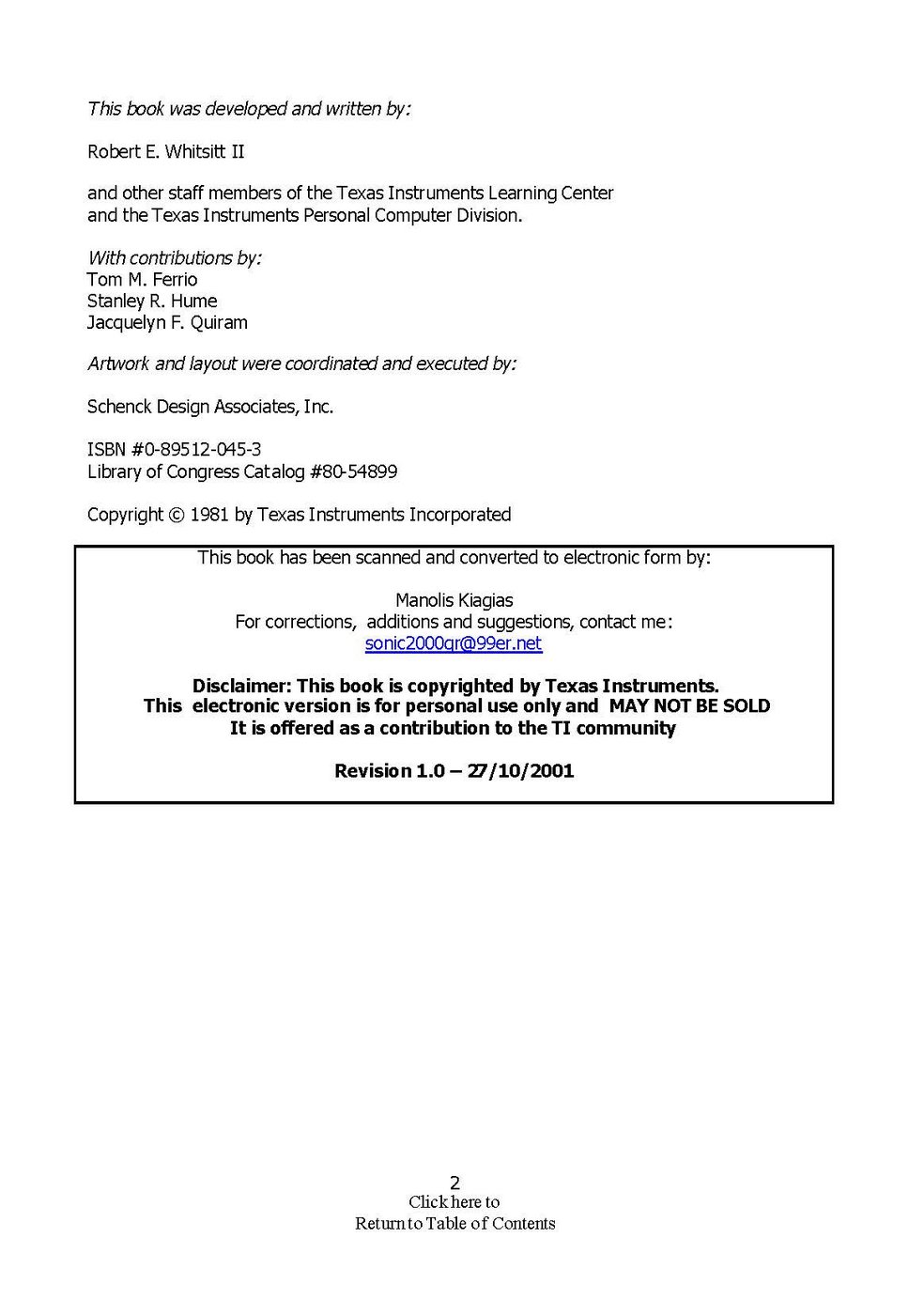 This book was developed and written by:

Robert E. Whitsitt II

and other staff members of the Texas Instruments Learning Center and the Texas Instruments Personal Computer Division.

With contributions by:
Tom M. Ferrio
Stanley R. Hume
Jacquelyn F. Quiram

Artwork and layout were coordinated and executed by:

Schenck Design Associates, Inc.

ISBN #0-89512-045-3
Library of Congress Catalog #80-54899

Copyright © 1981 by Texas Instruments Incorporated

This book has been scanned and converted to electronic form by:

Manolis Kiagias
For corrections, additions and suggestions, contact me:
sonic2000gr@99er.net

Disclaimer: This book is copyrighted by Texas Instruments.
This electronic version is for personal use only and MAY NOT BE SOLD
It is offered as a contribution to the TI community

Revision 1.0 – 27/10/2001

2
Click here to
Return to Table of Contents